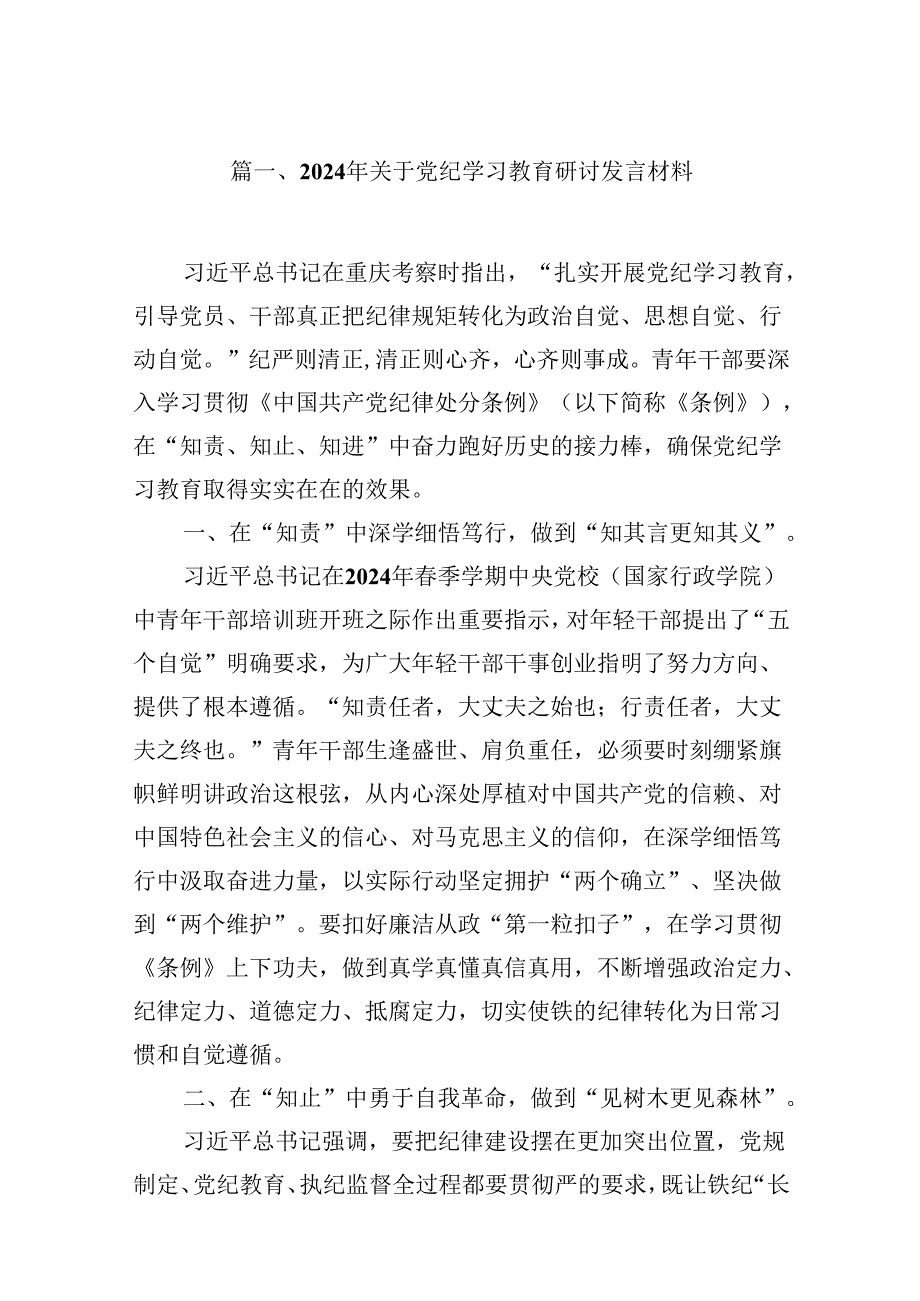 篇一、2024年关于党纪学习教育研讨发言材料

习近平总书记在重庆考察时指出，“扎实开展党纪学习教育，引导党员、干部真正把纪律规矩转化为政治自觉、思想自觉、行动自觉。”纪严则清正，清正则心齐，心齐则事成。青年干部要深入学习贯彻《中国共产党纪律处分条例》（以下简称《条例》），在“知责、知止、知进”中奋力跑好历史的接力棒，确保党纪学习教育取得实实在在的效果。

一、在“知责”中深学细悟笃行，做到“知其言更知其义”。

习近平总书记在2024年春季学期中央党校（国家行政学院）中青年干部培训班开班之际作出重要指示，对年轻干部提出了“五个自觉”明确要求，为广大年轻干部干事创业指明了努力方向、提供了根本遵循。“知责任者，大丈夫之始也；行责任者，大丈夫之终也。”青年干部生逢盛世、肩负重任，必须要时刻绷紧旗帜鲜明讲政治这根弦，从内心深处厚植对中国共产党的信赖、对中国特色社会主义的信心、对马克思主义的信仰，在深学细悟笃行中汲取奋进力量，以实际行动坚定拥护“两个确立”、坚决做到“两个维护”。要扣好廉洁从政“第一粒扣子”，在学习贯彻《条例》上下功夫，做到真学真懂真信真用，不断增强政治定力、纪律定力、道德定力、抵腐定力，切实使铁的纪律转化为日常习惯和自觉遵循。

二、在“知止”中勇于自我革命，做到“见树木更见森林”。

习近平总书记强调，要把纪律建设摆在更加突出位置，党规制定、党纪教育、执纪监督全过程都要贯彻严的要求，既让铁纪“长